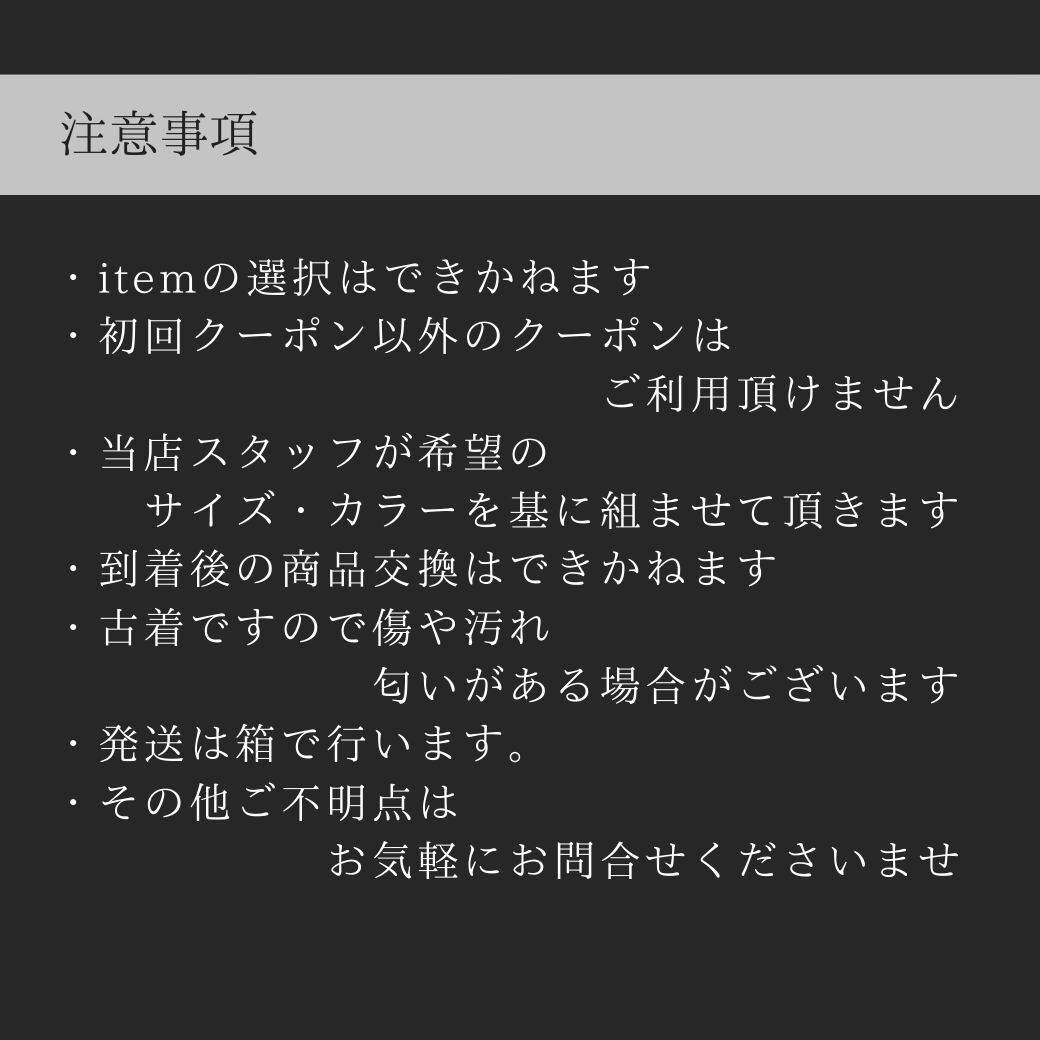 注意事項

・itemの選択はできかねます
・初回クーポン以外のクーポンは
ご利用頂けません
・当店スタッフが希望の
サイズ・カラーを基に組ませて頂きます
・到着後の商品交換はできかねます
・古着ですので傷や汚れ
匂いがある場合がございます
・発送は箱で行います。
・その他ご不明点は
お気軽にお問合せくださいませ